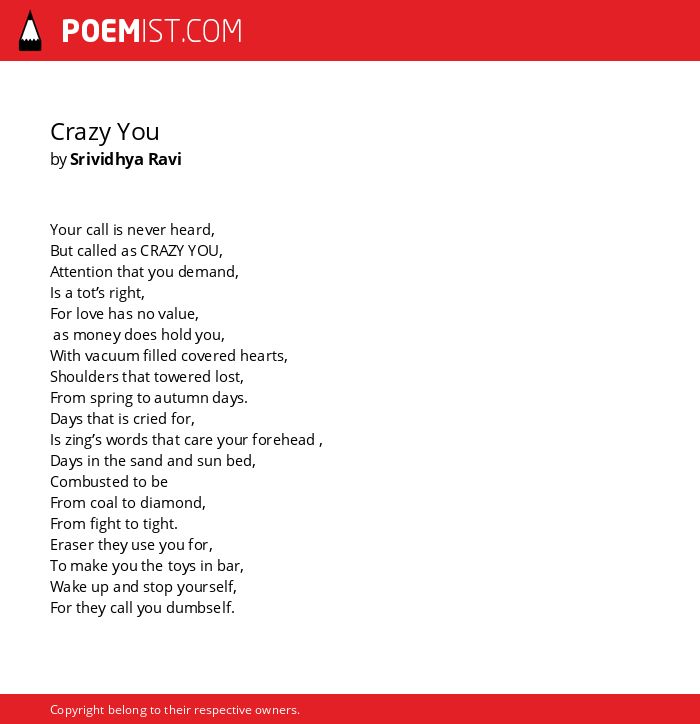 POEMIST.COM

Crazy You
by Srividhya Ravi

Your call is never heard,
But called as CRAZY YOU,
Attention that you demand,
Is a tot’s right,
For love has no value,
as money does hold you,
With vacuum filled covered hearts,
Shoulders that towered lost,
From spring to autumn days.
Days that is cried for,
Is zing’s words that care your forehead ,
Days in the sand and sun bed,
Combusted to be
From coal to diamond,
From fight to tight.
Eraser they use you for,
To make you the toys in bar,
Wake up and stop yourself,
For they call you dumbself.

Copyright belong to their respective owners.